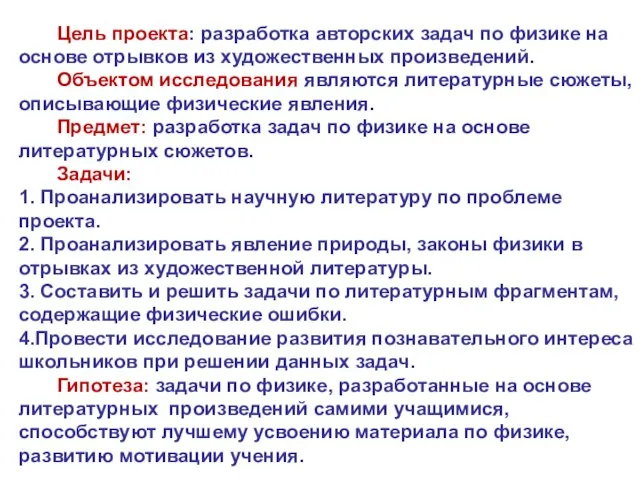 Цель проекта: разработка авторских задач по физике на основе отрывков из художественных произведений.

Объектом исследования являются литературные сюжеты, описывающие физические явления.

Предмет: разработка задач по физике на основе литературных сюжетов.

Задачи:
1. Проанализировать научную литературу по проблеме проекта.
2. Проанализировать явление природы, законы физики в отрывках из художественной литературы.
3. Составить и решить задачи по литературным фрагментам, содержащие физические ошибки.
4.Провести исследование развития познавательного интереса школьников при решении данных задач.

Гипотеза: задачи по физике, разработанные на основе литературных произведений самими учащимися, способствуют лучшему усвоению материала по физике, развитию мотивации учения.